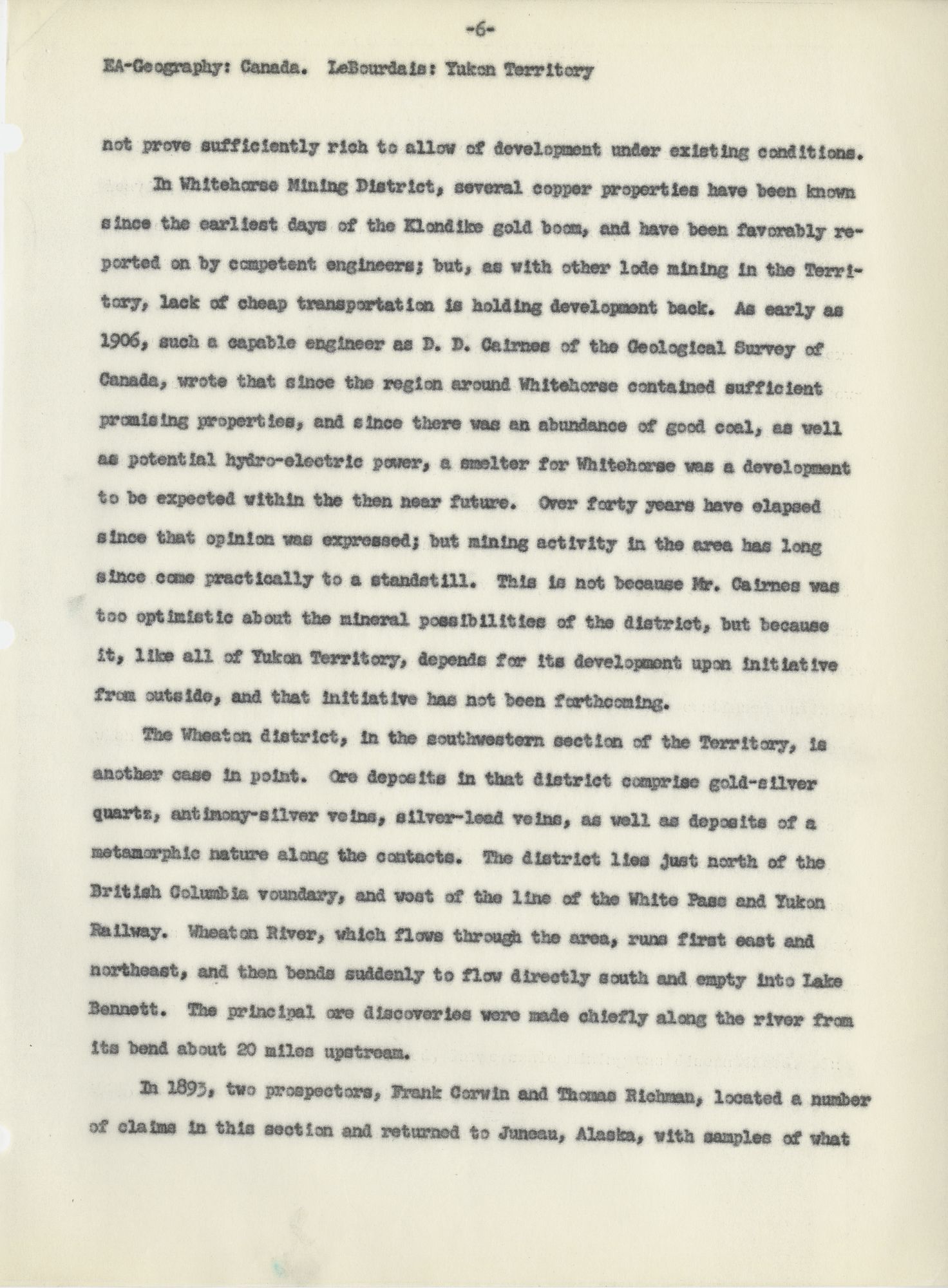 -6-

EA-Geography: Canada. LeBourdais: Yukon Territory

not prove sufficiently rich to allow of development under existing conditions.

In Whitehorse Mining District, several copper properties have been known since the earliest days of the Klondike gold boom, and have been favorably reported on by competent engineers; but, as with other lode mining in the Territory, lack of cheap transportation is holding development back. As early as 1906, such a capable engineer as D. D. Cairnes of the Geological Survey of Canada, wrote that since the region around Whitehorse contained sufficient promising properties, and since there was an abundance of good coal, as well as potential hydro-electric power, a smelter for Whitehorse was a development to be expected within the then near future. Over forty years have elapsed since that opinion was expressed; but mining activity in the area has long since come practically to a standstill. This is not because Mr. Cairnes was too optimistic about the mineral possibilities of the district, but because it, like all of Yukon Territory, depends for its development upon initiative from outside, and that initiative has not been forthcoming.

The Wheaton district, in the southwestern section of the Territory, is another case in point. Ore deposits in that district comprise gold-silver quartz, antimony-silver veins, silver-lead veins, as well as deposits of a metamorphic nature along the contacts. The district lies just north of the British Columbia voundary, and west of the line of the White Pass and Yukon Railway. Wheaton River, which flows through the area, runs first east and northeast, and then bends suddenly to flow directly south and empty into Lake Bennett. The principal ore discoveries were made chiefly along the river from its bend about 20 miles upstream.

In 1893, two prospectors, Frank Corwin and Thomas Richman, located a number of claims in this section and returned to Juneau, Alaska, with samples of what